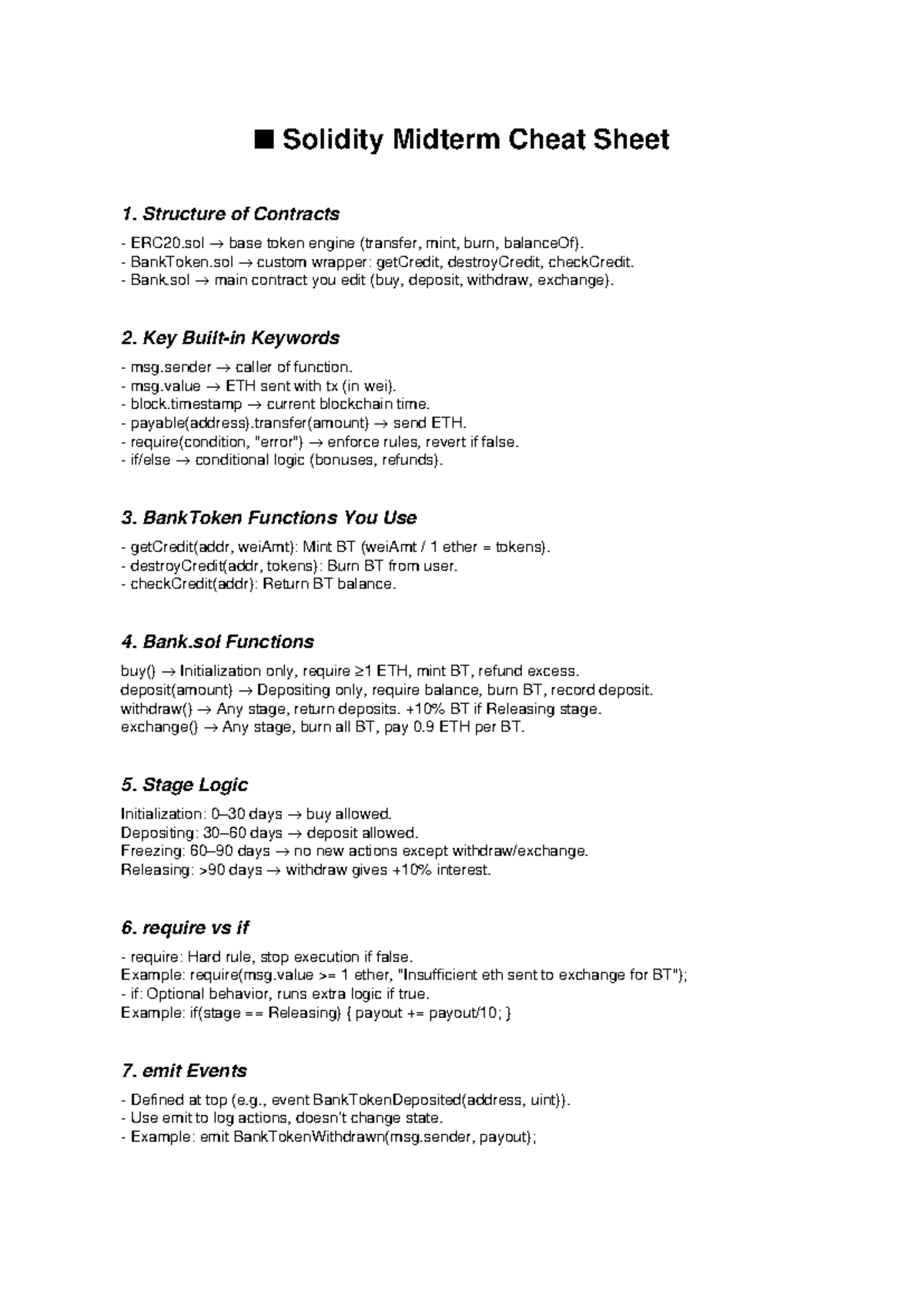 ■ Solidity Midterm Cheat Sheet

1. Structure of Contracts

- ERC20.sol → base token engine (transfer, mint, burn, balanceOf).
- BankToken.sol → custom wrapper: getCredit, destroyCredit, checkCredit.
- Bank.sol → main contract you edit (buy, deposit, withdraw, exchange).

2. Key Built-in Keywords

- msg.sender → caller of function.
- msg.value → ETH sent with tx (in wei).
- block.timestamp → current blockchain time.
- payable(address).transfer(amount) → send ETH.
- require(condition, "error") → enforce rules, revert if false.
- if/else → conditional logic (bonuses, refunds).

3. BankToken Functions You Use

- getCredit(addr, weiAmt): Mint BT (weiAmt / 1 ether = tokens).
- destroyCredit(addr, tokens): Burn BT from user.
- checkCredit(addr): Return BT balance.

4. Bank.sol Functions

buy() → Initialization only, require ≥1 ETH, mint BT, refund excess.
deposit(amount) → Depositing only, require balance, burn BT, record deposit.
withdraw() → Any stage, return deposits. +10% BT if Releasing stage.
exchange() → Any stage, burn all BT, pay 0.9 ETH per BT.

5. Stage Logic

Initialization: 0–30 days → buy allowed.
Depositing: 30–60 days → deposit allowed.
Freezing: 60–90 days → no new actions except withdraw/exchange.
Releasing: >90 days → withdraw gives +10% interest.

6. require vs if

- require: Hard rule, stop execution if false.
Example: require(msg.value >= 1 ether, "Insufficient eth sent to exchange for BT");
- if: Optional behavior, runs extra logic if true.
Example: if(stage == Releasing) { payout += payout/10; }

7. emit Events

- Defined at top (e.g., event BankTokenDeposited(address, uint)).
- Use emit to log actions, doesn't change state.
- Example: emit BankTokenWithdrawn(msg.sender, payout);